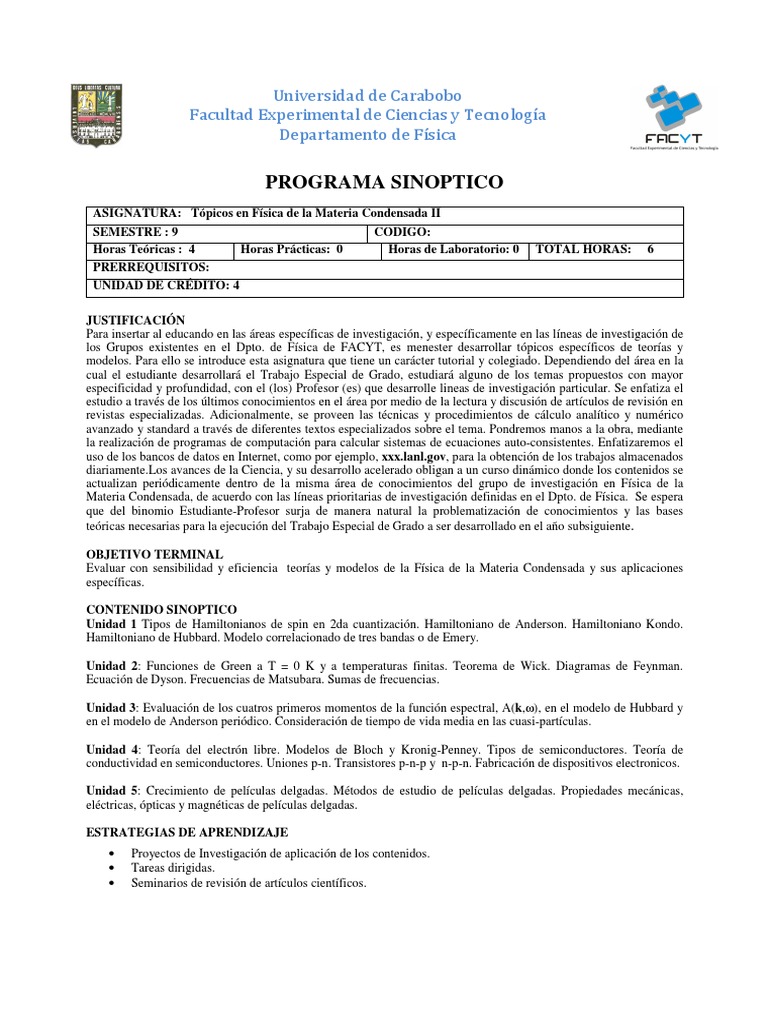 Universidad de Carabobo
Facultad Experimental de Ciencias y Tecnología
Departamento de Física

FACYT
Facultad Experimental de Ciencias y Tecnología

PROGRAMA SINOPTICO

| ASIGNATURA: Tópicos en Física de la Materia Condensada II | | | |
|---|---|---|---|
| SEMESTRE : 9 | | CODIGO: | |
| Horas Teóricas : 4 | Horas Prácticas: 0 | Horas de Laboratorio: 0 | TOTAL HORAS: 6 |
| PRERREQUISITOS: | | | |
| UNIDAD DE CRÉDITO: 4 | | | |

JUSTIFICACIÓN
Para insertar al educando en las áreas específicas de investigación, y específicamente en las líneas de investigación de los Grupos existentes en el Dpto. de Física de FACYT, es menester desarrollar tópicos específicos de teorías y modelos. Para ello se introduce esta asignatura que tiene un carácter tutorial y colegiado. Dependiendo del área en la cual el estudiante desarrollará el Trabajo Especial de Grado, estudiará alguno de los temas propuestos con mayor especificidad y profundidad, con el (los) Profesor (es) que desarrolle lineas de investigación particular. Se enfatiza el estudio a través de los últimos conocimientos en el área por medio de la lectura y discusión de artículos de revisión en revistas especializadas. Adicionalmente, se proveen las técnicas y procedimientos de cálculo analítico y numérico avanzado y standard a través de diferentes textos especializados sobre el tema. Pondremos manos a la obra, mediante la realización de programas de computación para calcular sistemas de ecuaciones auto-consistentes. Enfatizaremos el uso de los bancos de datos en Internet, como por ejemplo, xxx.lanl.gov, para la obtención de los trabajos almacenados diariamente.Los avances de la Ciencia, y su desarrollo acelerado obligan a un curso dinámico donde los contenidos se actualizan periódicamente dentro de la misma área de conocimientos del grupo de investigación en Física de la Materia Condensada, de acuerdo con las líneas prioritarias de investigación definidas en el Dpto. de Física. Se espera que del binomio Estudiante-Profesor surja de manera natural la problematización de conocimientos y las bases teóricas necesarias para la ejecución del Trabajo Especial de Grado a ser desarrollado en el año subsiguiente.

OBJETIVO TERMINAL
Evaluar con sensibilidad y eficiencia teorías y modelos de la Física de la Materia Condensada y sus aplicaciones específicas.

CONTENIDO SINOPTICO
Unidad 1 Tipos de Hamiltonianos de spin en 2da cuantización. Hamiltoniano de Anderson. Hamiltoniano Kondo. Hamiltoniano de Hubbard. Modelo correlacionado de tres bandas o de Emery.

Unidad 2: Funciones de Green a T = 0 K y a temperaturas finitas. Teorema de Wick. Diagramas de Feynman. Ecuación de Dyson. Frecuencias de Matsubara. Sumas de frecuencias.

Unidad 3: Evaluación de los cuatros primeros momentos de la función espectral, A(k,ω), en el modelo de Hubbard y en el modelo de Anderson periódico. Consideración de tiempo de vida media en las cuasi-partículas.

Unidad 4: Teoría del electrón libre. Modelos de Bloch y Kronig-Penney. Tipos de semiconductores. Teoría de conductividad en semiconductores. Uniones p-n. Transistores p-n-p y n-p-n. Fabricación de dispositivos electronicos.

Unidad 5: Crecimiento de películas delgadas. Métodos de estudio de películas delgadas. Propiedades mecánicas, eléctricas, ópticas y magnéticas de películas delgadas.

ESTRATEGIAS DE APRENDIZAJE
• Proyectos de Investigación de aplicación de los contenidos.
• Tareas dirigidas.
• Seminarios de revisión de artículos científicos.